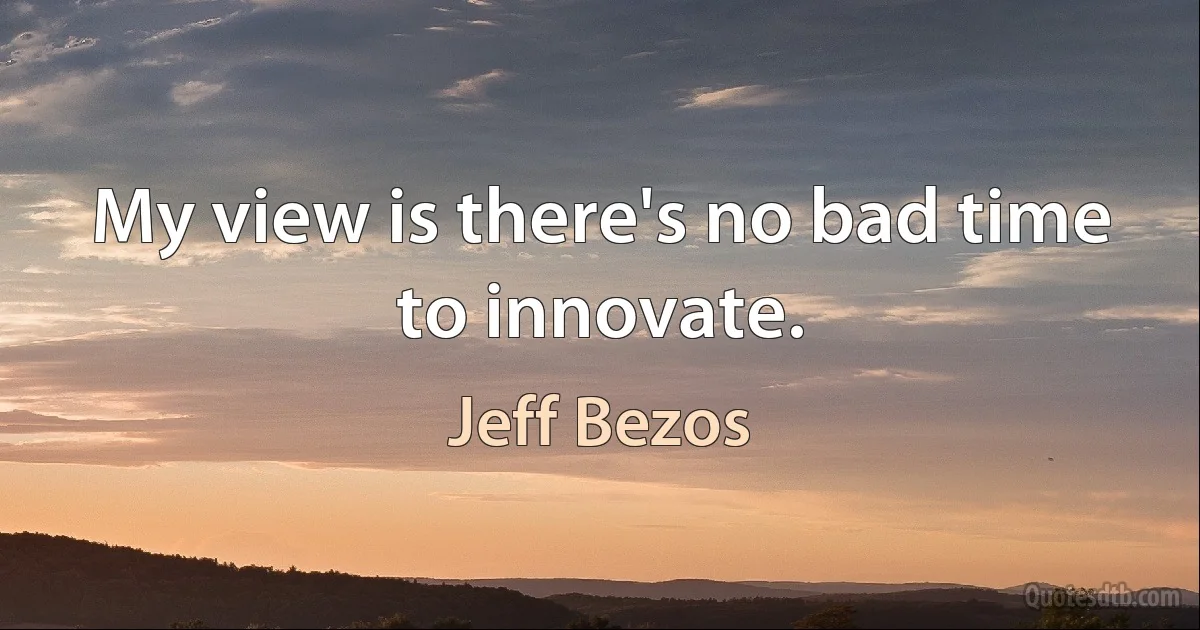 My view is there's no bad time to innovate.

Jeff Bezos

Quotesdtb.com